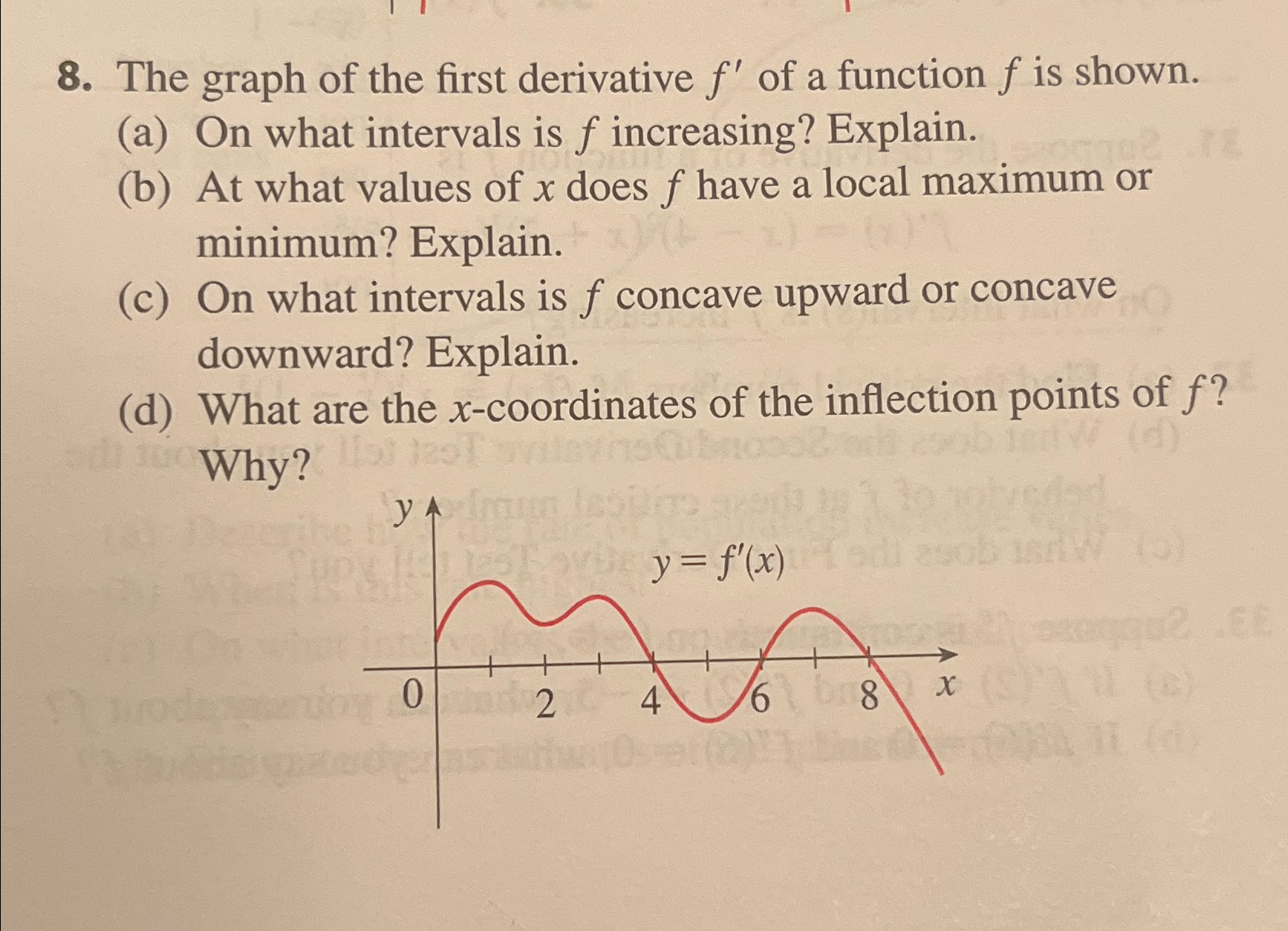 8. The graph of the first derivative $f'$ of a function $f$ is shown.

(a) On what intervals is $f$ increasing? Explain.

(b) At what values of $x$ does $f$ have a local maximum or minimum? Explain.

(c) On what intervals is $f$ concave upward or concave downward? Explain.

(d) What are the $x$-coordinates of the inflection points of $f$? Why?

$y$

$y = f'(x)$

0

2

4

6

8

$x$